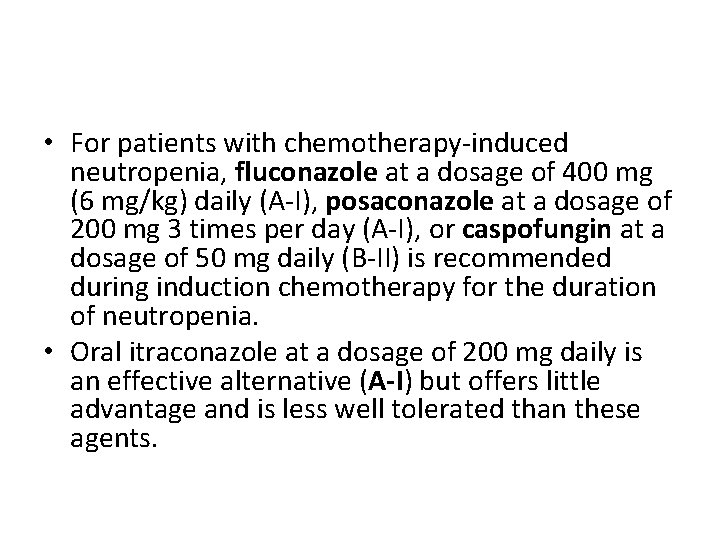 • For patients with chemotherapy-induced neutropenia, fluconazole at a dosage of 400 mg (6 mg/kg) daily (A-I), posaconazole at a dosage of 200 mg 3 times per day (A-I), or caspofungin at a dosage of 50 mg daily (B-II) is recommended during induction chemotherapy for the duration of neutropenia.

• Oral itraconazole at a dosage of 200 mg daily is an effective alternative (A-I) but offers little advantage and is less well tolerated than these agents.